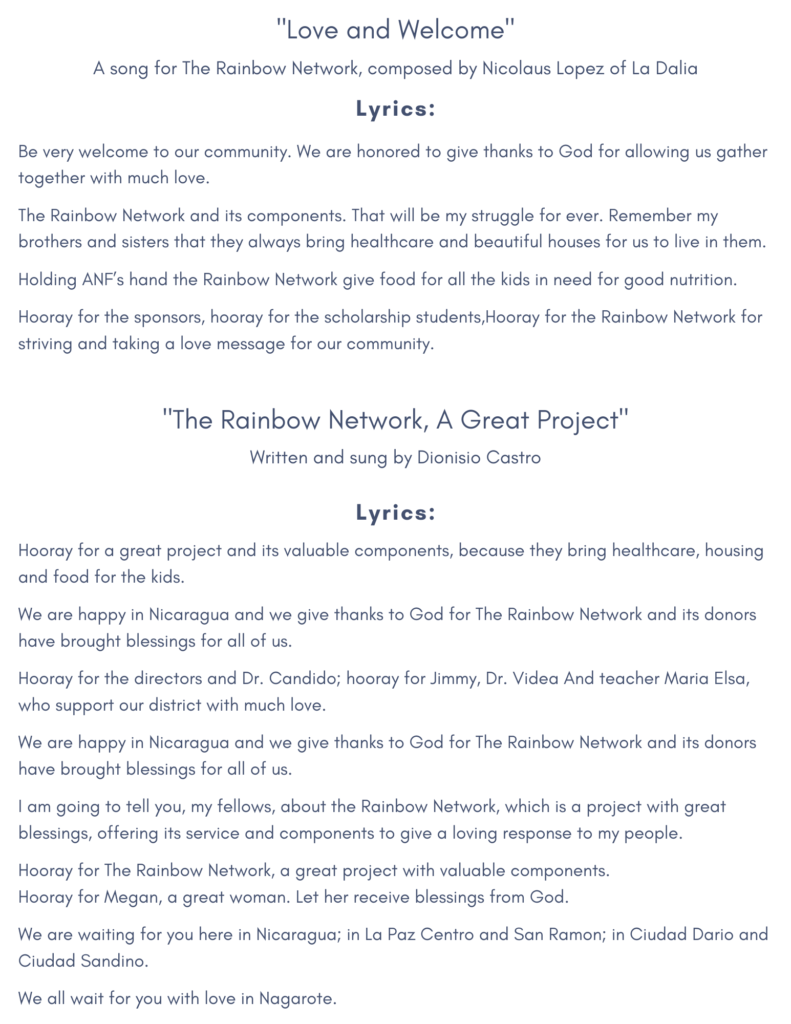 "Love and Welcome"

A song for The Rainbow Network, composed by Nicolaus Lopez of La Dalia

Lyrics:

Be very welcome to our community. We are honored to give thanks to God for allowing us gather together with much love.

The Rainbow Network and its components. That will be my struggle for ever. Remember my brothers and sisters that they always bring healthcare and beautiful houses for us to live in them.

Holding ANF's hand the Rainbow Network give food for all the kids in need for good nutrition.

Hooray for the sponsors, hooray for the scholarship students,Hooray for the Rainbow Network for striving and taking a love message for our community.

"The Rainbow Network, A Great Project"

Written and sung by Dionisio Castro

Lyrics:

Hooray for a great project and its valuable components, because they bring healthcare, housing and food for the kids.

We are happy in Nicaragua and we give thanks to God for The Rainbow Network and its donors have brought blessings for all of us.

Hooray for the directors and Dr. Candido; hooray for Jimmy, Dr. Videa And teacher Maria Elsa, who support our district with much love.

We are happy in Nicaragua and we give thanks to God for The Rainbow Network and its donors have brought blessings for all of us.

I am going to tell you, my fellows, about the Rainbow Network, which is a project with great blessings, offering its service and components to give a loving response to my people.

Hooray for The Rainbow Network, a great project with valuable components.
Hooray for Megan, a great woman. Let her receive blessings from God.

We are waiting for you here in Nicaragua; in La Paz Centro and San Ramon; in Ciudad Dario and Ciudad Sandino.

We all wait for you with love in Nagarote.